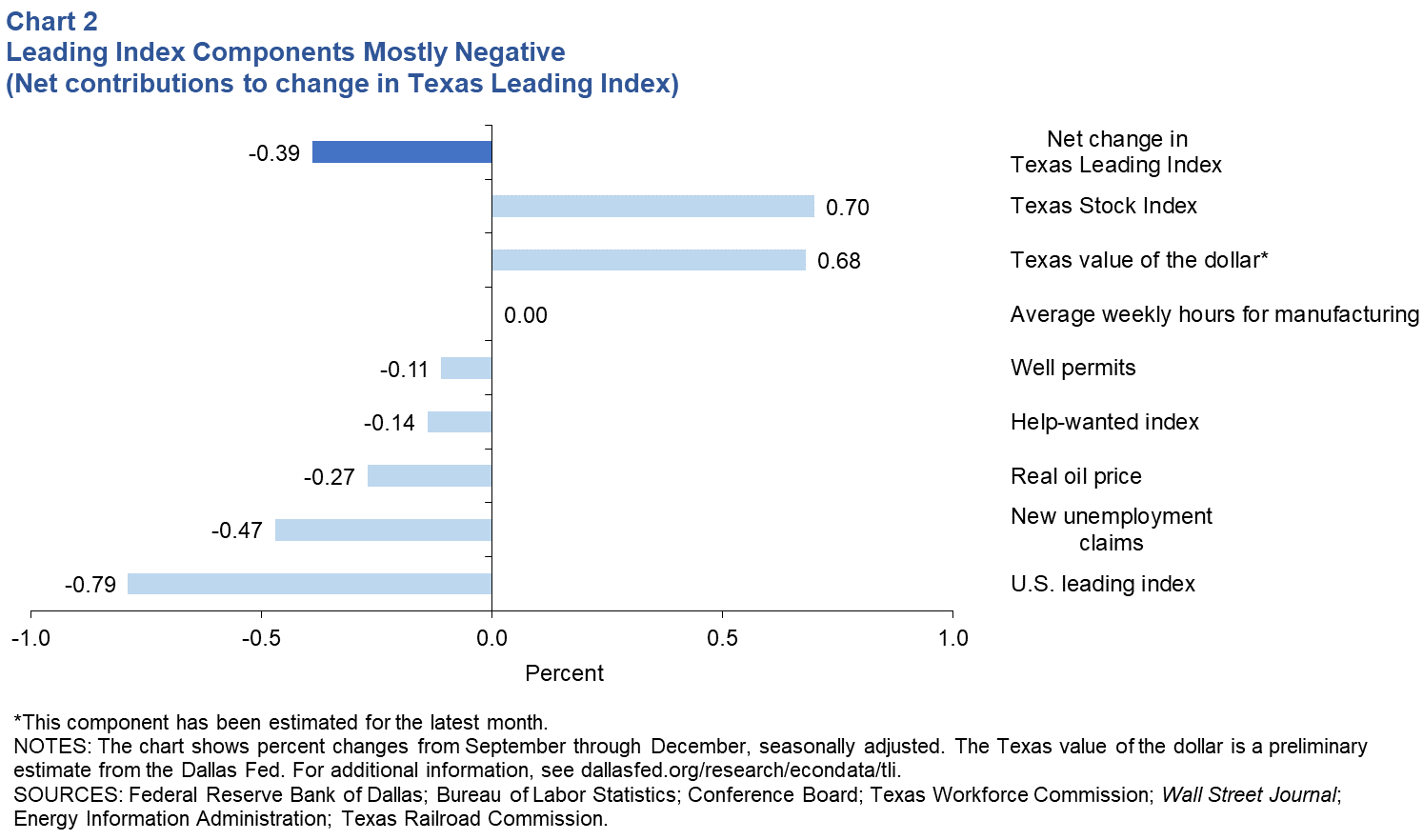 Chart 2
Leading Index Components Mostly Negative
(Net contributions to change in Texas Leading Index)

-0.39
Net change in Texas Leading Index
0.70
Texas Stock Index
0.68
Texas value of the dollar*
0.00
Average weekly hours for manufacturing
-0.11
Well permits
-0.14
Help-wanted index
-0.27
Real oil price
-0.47
New unemployment claims
-0.79
U.S. leading index

-1.0
-0.5
0.0
0.5
1.0
Percent

*This component has been estimated for the latest month.
NOTES: The chart shows percent changes from September through December, seasonally adjusted. The Texas value of the dollar is a preliminary estimate from the Dallas Fed. For additional information, see dallasfed.org/research/econdata/tli.
SOURCES: Federal Reserve Bank of Dallas; Bureau of Labor Statistics; Conference Board; Texas Workforce Commission; Wall Street Journal; Energy Information Administration; Texas Railroad Commission.